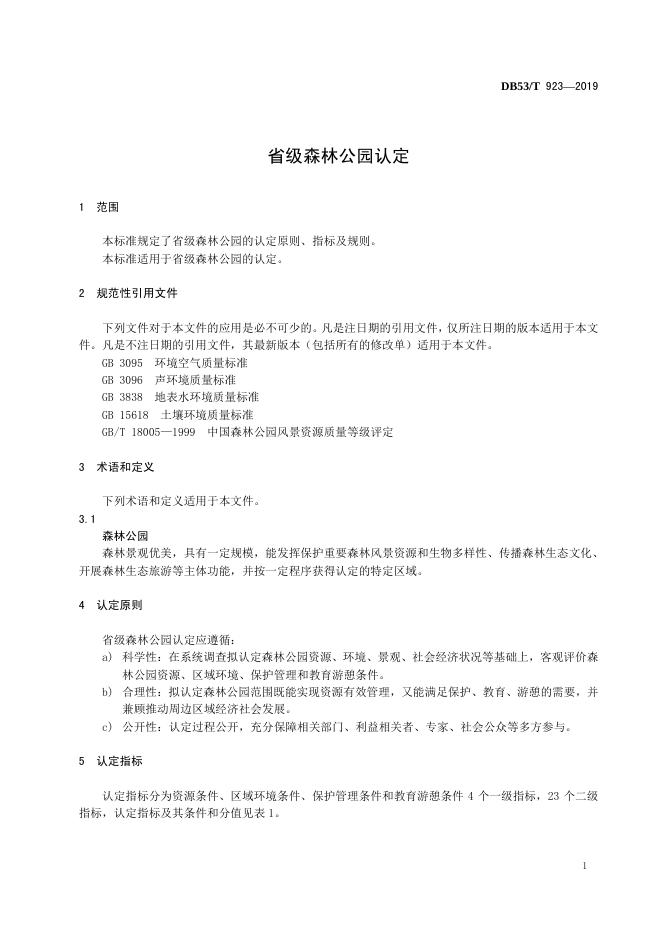 DB53/T 923—2019

省级森林公园认定

1 范围

本标准规定了省级森林公园的认定原则、指标及规则。
本标准适用于省级森林公园的认定。

2 规范性引用文件

下列文件对于本文件的应用是必不可少的。凡是注日期的引用文件，仅所注日期的版本适用于本文件。凡是不注日期的引用文件，其最新版本（包括所有的修改单）适用于本文件。
GB 3095 环境空气质量标准
GB 3096 声环境质量标准
GB 3838 地表水环境质量标准
GB 15618 土壤环境质量标准
GB/T 18005—1999 中国森林公园风景资源质量等级评定

3 术语和定义

下列术语和定义适用于本文件。
3.1
森林公园
森林景观优美，具有一定规模，能发挥保护重要森林风景资源和生物多样性、传播森林生态文化、开展森林生态旅游等主体功能，并按一定程序获得认定的特定区域。

4 认定原则

省级森林公园认定应遵循：
a) 科学性：在系统调查拟认定森林公园资源、环境、景观、社会经济状况等基础上，客观评价森林公园资源、区域环境、保护管理和教育游憩条件。
b) 合理性：拟认定森林公园范围既能实现资源有效管理，又能满足保护、教育、游憩的需要，并兼顾推动周边区域经济社会发展。
c) 公开性：认定过程公开，充分保障相关部门、利益相关者、专家、社会公众等多方参与。

5 认定指标

认定指标分为资源条件、区域环境条件、保护管理条件和教育游憩条件 4 个一级指标，23 个二级指标，认定指标及其条件和分值见表 1。

1